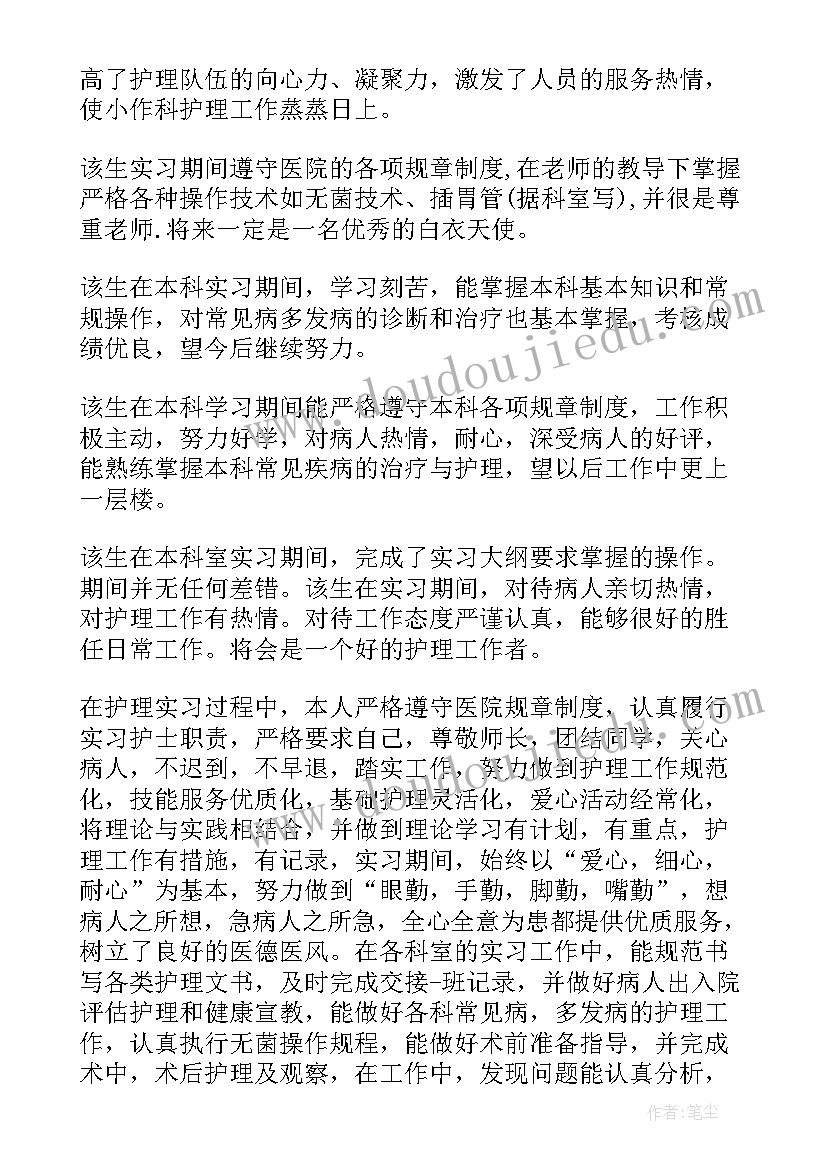 高了护理队伍的向心力、凝聚力，激发了人员的服务热情，使小作科护理工作蒸蒸日上。

该生实习期间遵守医院的各项规章制度,在老师的教导下掌握严格各种操作技术如无菌技术、插胃管(据科室写),并很是尊重老师.将来一定是一名优秀的白衣天使。

该生在本科实习期间，学习刻苦，能掌握本科基本知识和常规操作，对常见病多发病的诊断和治疗也基本掌握，考核成绩优良，望今后继续努力。

该生在本科学习期间能严格遵守本科各项规章制度，工作积极主动，努力好学，对病人热情，耐心，深受病人的好评，能熟练掌握本科常见疾病的治疗与护理，望以后工作中更上一层楼。

该生在本科室实习期间，完成了实习大纲要求掌握的操作。期间并无任何差错。该生在实习期间，对待病人亲切热情，对护理工作有热情。对待工作态度严谨认真，能够很好的胜任日常工作。将会是一个好的护理工作者。

在护理实习过程中，本人严格遵守医院规章制度，认真履行实习护士职责，严格要求自己，尊敬师长，团结同学，关心病人，不迟到，不早退，踏实工作，努力做到护理工作规范化，技能服务优质化，基础护理灵活化，爱心活动经常化，将理论与实践相结合，并做到理论学习有计划，有重点，护理工作有措施，有记录，实习期间，始终以“爱心，细心，耐心”为基本，努力做到“眼勤，手勤，脚勤，嘴勤”，想病人之所想，急病人之所急，全心全意为患都提供优质服务，树立了良好的医德医风。在各科室的实习工作中，能规范书写各类护理文书，及时完成交接-班记录，并做好病人出入院评估护理和健康宣教，能做好各科常见病，多发病的护理工作，认真执行无菌操作规程，能做好术前准备指导，并完成术中，术后护理及观察，在工作中，发现问题能认真分析，

www.doudoujiedu.com

作者:笔尘